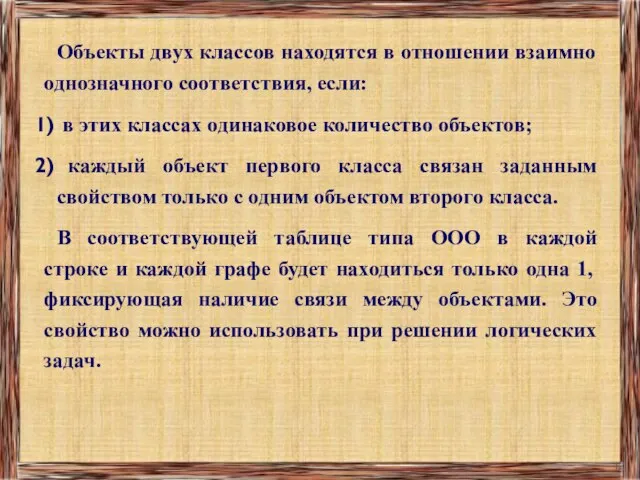 Объекты двух классов находятся в отношении взаимно однозначного соответствия, если:

1) в этих классах одинаковое количество объектов;

2) каждый объект первого класса связан заданным свойством только с одним объектом второго класса.

В соответствующей таблице типа ООО в каждой строке и каждой графе будет находиться только одна 1, фиксирующая наличие связи между объектами. Это свойство можно использовать при решении логических задач.